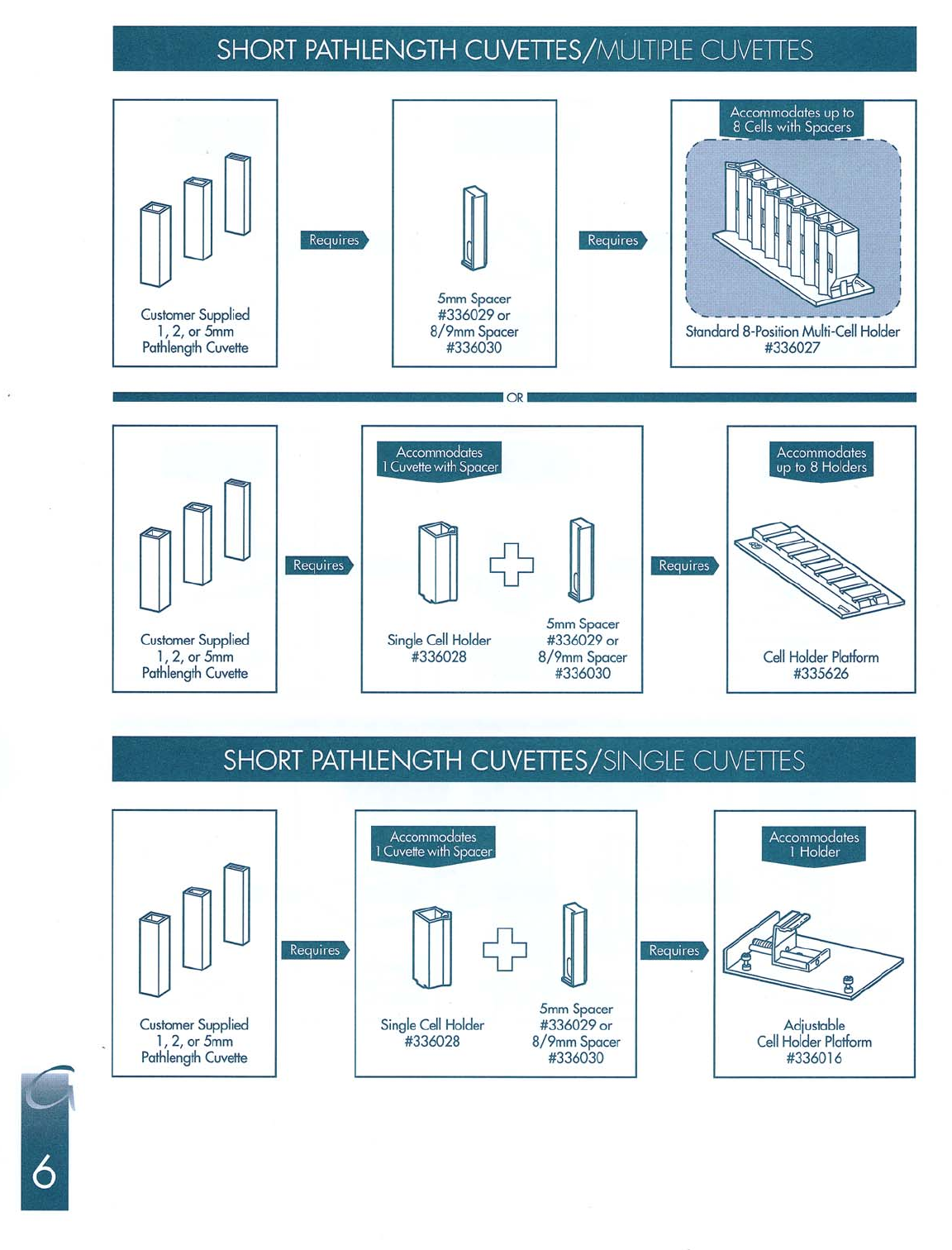 SHORT PATHLENGTH CUVETTES/MULTIPLE CUVETTES

Customer Supplied 1, 2, or 5mm Pathlength Cuvette

Requires

5mm Spacer #336029 or 8/9mm Spacer #336030

Requires

Accommodates up to 8 Cells with Spacers

Standard 8-Position Multi-Cell Holder #336027

OR

Customer Supplied 1, 2, or 5mm Pathlength Cuvette

Requires

Accommodates 1 Cuvette with Spacer

Single Cell Holder #336028

5mm Spacer #336029 or 8/9mm Spacer #336030

Requires

Accommodates up to 8 Holders

Cell Holder Platform #335626

SHORT PATHLENGTH CUVETTES/SINGLE CUVETTES

Customer Supplied 1, 2, or 5mm Pathlength Cuvette

Requires

Accommodates 1 Cuvette with Spacer

Single Cell Holder #336028

5mm Spacer #336029 or 8/9mm Spacer #336030

Requires

Accommodates 1 Holder

Adjustable Cell Holder Platform #336016

6